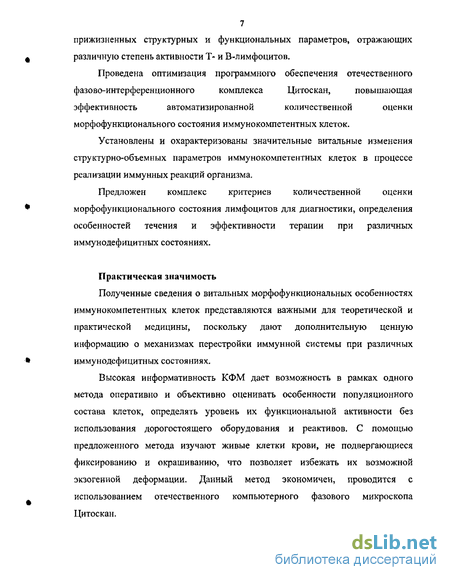 7

прижизненных структурных и функциональных параметров, отражающих различную степень активности Т- и В-лимфоцитов.

Проведена оптимизация программного обеспечения отечественного фазово-интерференционного комплекса Цитоскан, повышающая эффективность автоматизированной количественной оценки морфофункционального состояния иммунокомпетентных клеток.

Установлены и охарактеризованы значительные витальные изменения структурно-объемных параметров иммунокомпетентных клеток в процессе реализации иммунных реакций организма.

Предложен комплекс критериев количественной оценки морфофункционального состояния лимфоцитов для диагностики, определения особенностей течения и эффективности терапии при различных иммунодефицитных состояниях.

Практическая значимость

Полученные сведения о витальных морфофункциональных особенностях иммунокомпетентных клеток представляются важными для теоретической и практической медицины, поскольку дают дополнительную ценную информацию о механизмах перестройки иммунной системы при различных иммунодефицитных состояниях.

Высокая информативность КФМ дает возможность в рамках одного метода оперативно и объективно оценивать особенности популяционного состава клеток, определять уровень их функциональной активности без использования дорогостоящего оборудования и реактивов. С помощью предложенного метода изучают живые клетки крови, не подвергающиеся фиксированию и окрашиванию, что позволяет избежать их возможной экзогенной деформации. Данный метод экономичен, проводится с использованием отечественного компьютерного фазового микроскопа Цитоскан.

dsLib.net
библиотека диссертаций